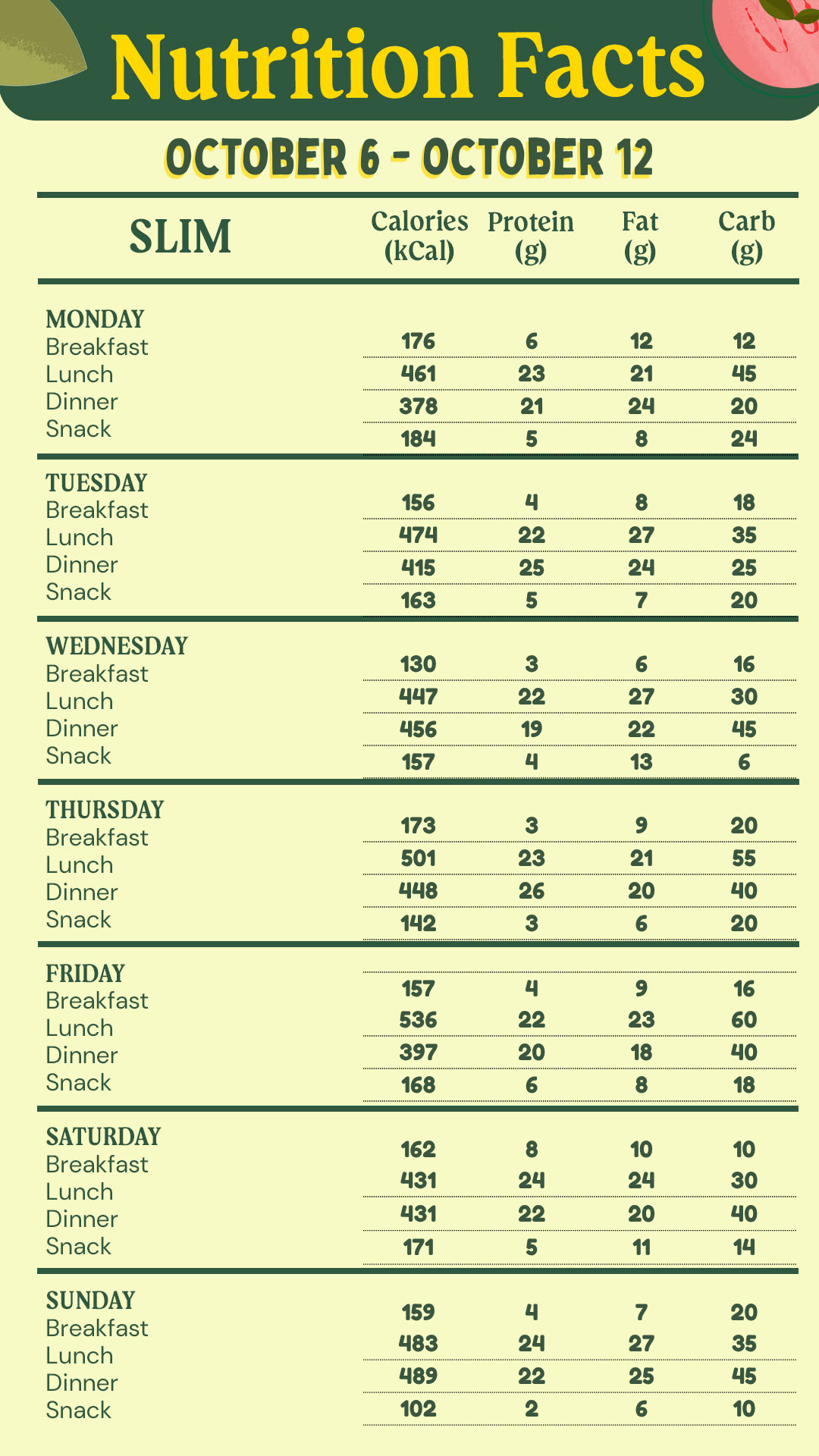 Nutrition Facts

OCTOBER 6 - OCTOBER 12

| SLIM | Calories (kCal) | Protein (g) | Fat (g) | Carb (g) |
|---|---|---|---|---|
| MONDAY | | | | |
| Breakfast | 176 | 6 | 12 | 12 |
| Lunch | 461 | 23 | 21 | 45 |
| Dinner | 378 | 21 | 24 | 20 |
| Snack | 184 | 5 | 8 | 24 |
| TUESDAY | | | | |
| Breakfast | 156 | 4 | 8 | 18 |
| Lunch | 474 | 22 | 27 | 35 |
| Dinner | 415 | 25 | 24 | 25 |
| Snack | 163 | 5 | 7 | 20 |
| WEDNESDAY | | | | |
| Breakfast | 130 | 3 | 6 | 16 |
| Lunch | 447 | 22 | 27 | 30 |
| Dinner | 456 | 19 | 22 | 45 |
| Snack | 157 | 4 | 13 | 6 |
| THURSDAY | | | | |
| Breakfast | 173 | 3 | 9 | 20 |
| Lunch | 501 | 23 | 21 | 55 |
| Dinner | 448 | 26 | 20 | 40 |
| Snack | 142 | 3 | 6 | 20 |
| FRIDAY | | | | |
| Breakfast | 157 | 4 | 9 | 16 |
| Lunch | 536 | 22 | 23 | 60 |
| Dinner | 397 | 20 | 18 | 40 |
| Snack | 168 | 6 | 8 | 18 |
| SATURDAY | | | | |
| Breakfast | 162 | 8 | 10 | 10 |
| Lunch | 431 | 24 | 24 | 30 |
| Dinner | 431 | 22 | 20 | 40 |
| Snack | 171 | 5 | 11 | 14 |
| SUNDAY | | | | |
| Breakfast | 159 | 4 | 7 | 20 |
| Lunch | 483 | 24 | 27 | 35 |
| Dinner | 489 | 22 | 25 | 45 |
| Snack | 102 | 2 | 6 | 10 |